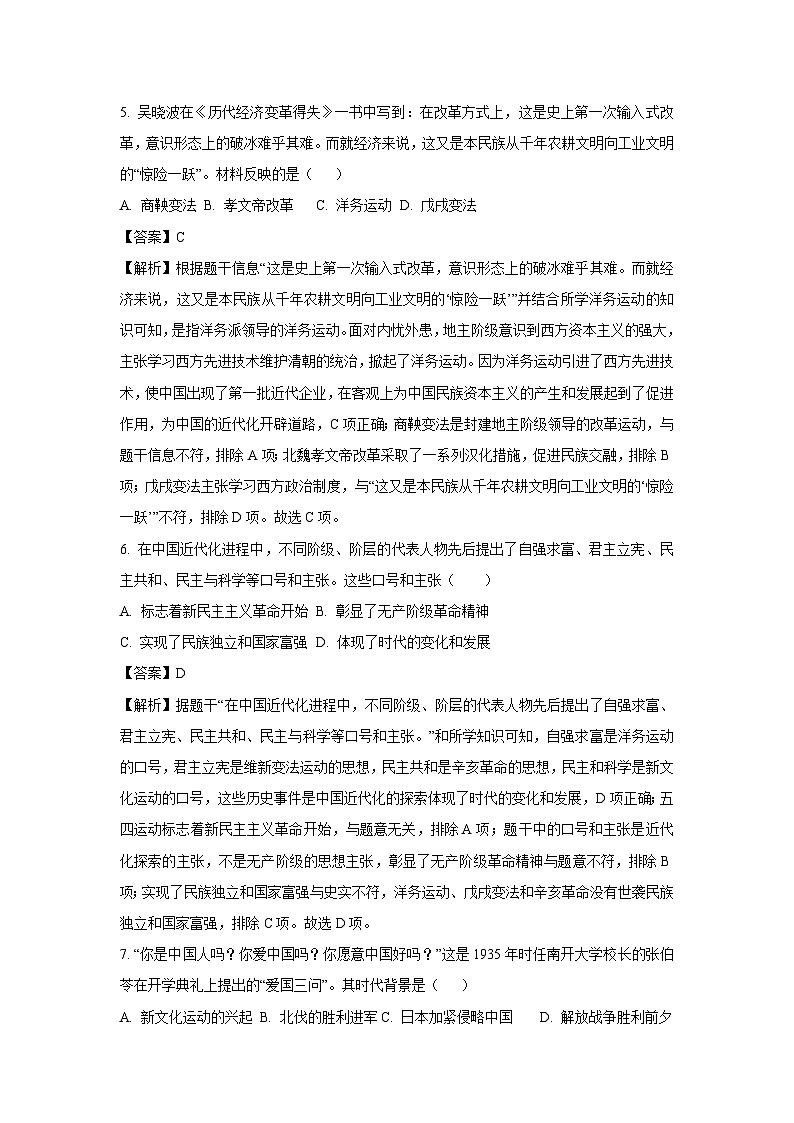 5. 吴晓波在《历代经济变革得失》一书中写到：在改革方式上，这是史上第一次输入式改革，意识形态上的破冰难乎其难。而就经济来说，这又是本民族从千年农耕文明向工业文明的“惊险一跃”。材料反映的是（　　）

A. 商鞅变法 B. 孝文帝改革　C. 洋务运动 D. 戊戌变法

【答案】C

【解析】根据题干信息“这是史上第一次输入式改革，意识形态上的破冰难乎其难。而就经济来说，这又是本民族从千年农耕文明向工业文明的‘惊险一跃’”并结合所学洋务运动的知识可知，是指洋务派领导的洋务运动。面对内忧外患，地主阶级意识到西方资本主义的强大，主张学习西方先进技术维护清朝的统治，掀起了洋务运动。因为洋务运动引进了西方先进技术，使中国出现了第一批近代企业，在客观上为中国民族资本主义的产生和发展起到了促进作用，为中国的近代化开辟道路，C项正确；商鞅变法是封建地主阶级领导的改革运动，与题干信息不符，排除A项；北魏孝文帝改革采取了一系列汉化措施，促进民族交融，排除B项；戊戌变法主张学习西方政治制度，与“这又是本民族从千年农耕文明向工业文明的‘惊险一跃’”不符，排除D项。故选C项。

6. 在中国近代化进程中，不同阶级、阶层的代表人物先后提出了自强求富、君主立宪、民主共和、民主与科学等口号和主张。这些口号和主张（　　）

A. 标志着新民主主义革命开始 B. 彰显了无产阶级革命精神

C. 实现了民族独立和国家富强 D. 体现了时代的变化和发展

【答案】D

【解析】据题干“在中国近代化进程中，不同阶级、阶层的代表人物先后提出了自强求富、君主立宪、民主共和、民主与科学等口号和主张。”和所学知识可知，自强求富是洋务运动的口号，君主立宪是维新变法运动的思想，民主共和是辛亥革命的思想，民主和科学是新文化运动的口号，这些历史事件是中国近代化的探索体现了时代的变化和发展，D项正确；五四运动标志着新民主主义革命开始，与题意无关，排除A项；题干中的口号和主张是近代化探索的主张，不是无产阶级的思想主张，彰显了无产阶级革命精神与题意不符，排除B项；实现了民族独立和国家富强与史实不符，洋务运动、戊戌变法和辛亥革命没有世袭民族独立和国家富强，排除C项。故选D项。

7. “你是中国人吗？你爱中国吗？你愿意中国好吗？”这是1935年时任南开大学校长的张伯苓在开学典礼上提出的“爱国三问”。其时代背景是（　　）

A. 新文化运动的兴起 B. 北伐的胜利进军 C. 日本加紧侵略中国　D. 解放战争胜利前夕